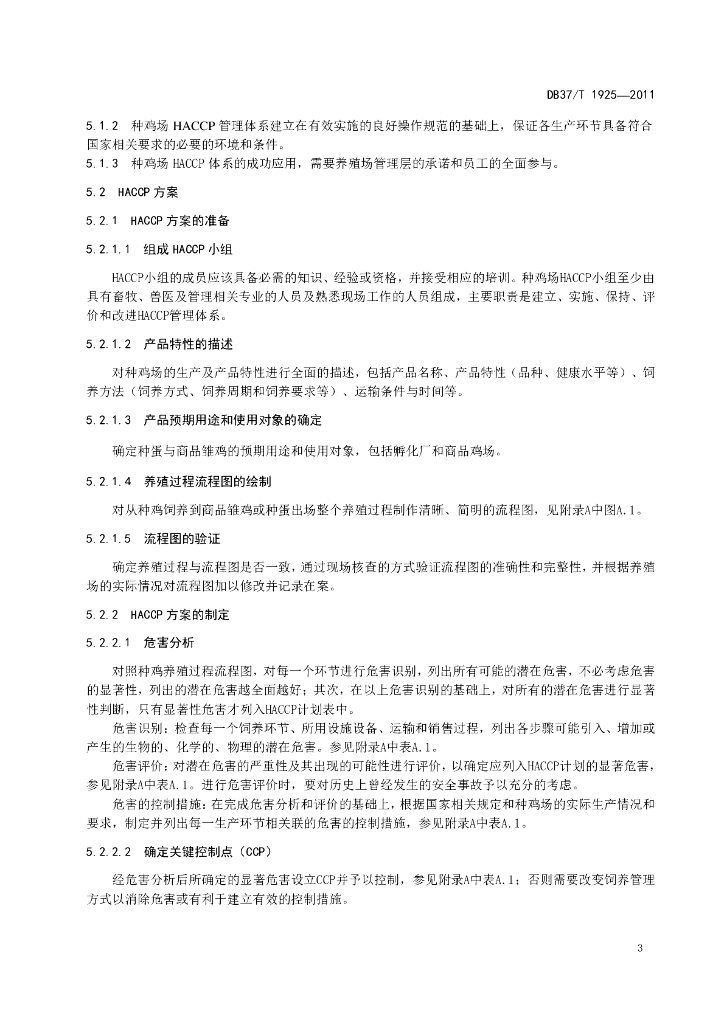 DB37/T 1925—2011

5.1.2 种鸡场 HACCP 管理体系建立在有效实施的良好操作规范的基础上，保证各生产环节具备符合国家相关要求的必要的环境和条件。
5.1.3 种鸡场 HACCP 体系的成功应用，需要养殖场管理层的承诺和员工的全面参与。

5.2 HACCP 方案

5.2.1 HACCP 方案的准备

5.2.1.1 组成 HACCP 小组

HACCP小组的成员应该具备必需的知识、经验或资格，并接受相应的培训。种鸡场HACCP小组至少由具有畜牧、兽医及管理相关专业的人员及熟悉现场工作的人员组成，主要职责是建立、实施、保持、评价和改进HACCP管理体系。

5.2.1.2 产品特性的描述

对种鸡场的生产及产品特性进行全面的描述，包括产品名称、产品特性（品种、健康水平等）、饲养方法（饲养方式、饲养周期和饲养要求等）、运输条件与时间等。

5.2.1.3 产品预期用途和使用对象的确定

确定种蛋与商品雏鸡的预期用途和使用对象，包括孵化厂和商品鸡场。

5.2.1.4 养殖过程流程图的绘制

对从种鸡饲养到商品雏鸡或种蛋出场整个养殖过程制作清晰、简明的流程图，见附录A中图A.1。

5.2.1.5 流程图的验证

确定养殖过程与流程图是否一致，通过现场核查的方式验证流程图的准确性和完整性，并根据养殖场的实际情况对流程图加以修改并记录在案。

5.2.2 HACCP 方案的制定

5.2.2.1 危害分析

对照种鸡养殖过程流程图，对每一个环节进行危害识别，列出所有可能的潜在危害，不必考虑危害的显著性，列出的潜在危害越全面越好；其次，在以上危害识别的基础上，对所有的潜在危害进行显著性判断，只有显著性危害才列入HACCP计划表中。

危害识别：检查每一个饲养环节、所用设施设备、运输和销售过程，列出各步骤可能引入、增加或产生的生物的、化学的、物理的潜在危害。参见附录A中表A.1。

危害评价：对潜在危害的严重性及其出现的可能性进行评价，以确定应列入HACCP计划的显著危害，参见附录A中表A.1。进行危害评价时，要对历史上曾经发生的安全事故予以充分的考虑。

危害的控制措施：在完成危害分析和评价的基础上，根据国家相关规定和种鸡场的实际生产情况和要求，制定并列出每一生产环节相关联的危害的控制措施，参见附录A中表A.1。

5.2.2.2 确定关键控制点（CCP）

经危害分析后所确定的显著危害设立CCP并予以控制，参见附录A中表A.1；否则需要改变饲养管理方式以消除危害或有利于建立有效的控制措施。

3